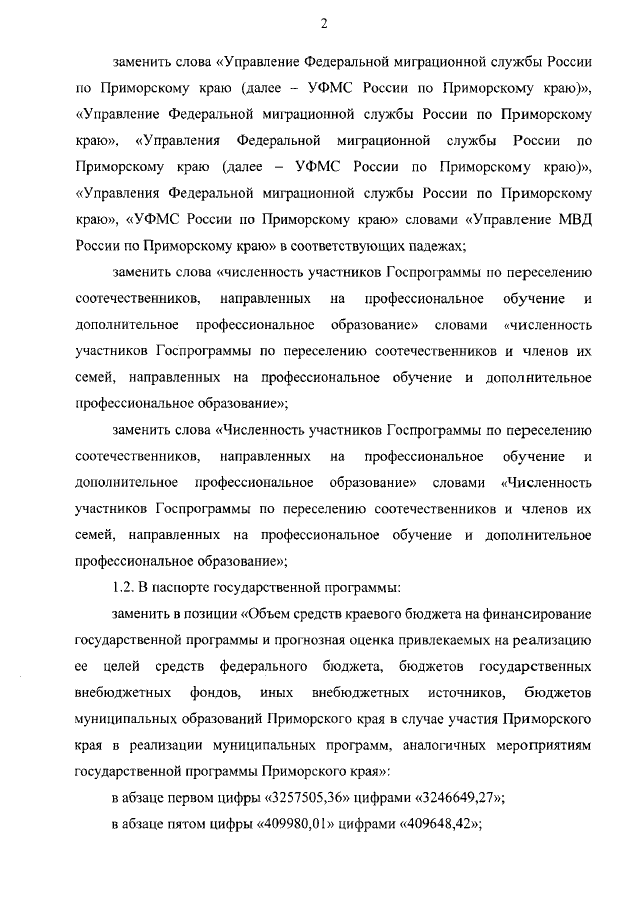 2

заменить слова «Управление Федеральной миграционной службы России по Приморскому краю (далее – УФМС России по Приморскому краю)», «Управление Федеральной миграционной службы России по Приморскому краю», «Управления Федеральной миграционной службы России по Приморскому краю (далее – УФМС России по Приморскому краю)», «Управления Федеральной миграционной службы России по Приморскому краю», «УФМС России по Приморскому краю» словами «Управление МВД России по Приморскому краю» в соответствующих падежах;

заменить слова «численность участников Госпрограммы по переселению соотечественников, направленных на профессиональное обучение и дополнительное профессиональное образование» словами «численность участников Госпрограммы по переселению соотечественников и членов их семей, направленных на профессиональное обучение и дополнительное профессиональное образование»;

заменить слова «Численность участников Госпрограммы по переселению соотечественников, направленных на профессиональное обучение и дополнительное профессиональное образование» словами «Численность участников Госпрограммы по переселению соотечественников и членов их семей, направленных на профессиональное обучение и дополнительное профессиональное образование»;

1.2. В паспорте государственной программы:

заменить в позиции «Объем средств краевого бюджета на финансирование государственной программы и прогнозная оценка привлекаемых на реализацию ее целей средств федерального бюджета, бюджетов государственных внебюджетных фондов, иных внебюджетных источников, бюджетов муниципальных образований Приморского края в случае участия Приморского края в реализации муниципальных программ, аналогичных мероприятиям государственной программы Приморского края»:

в абзаце первом цифры «3257505,36» цифрами «3246649,27»;

в абзаце пятом цифры «409980,01» цифрами «409648,42»;